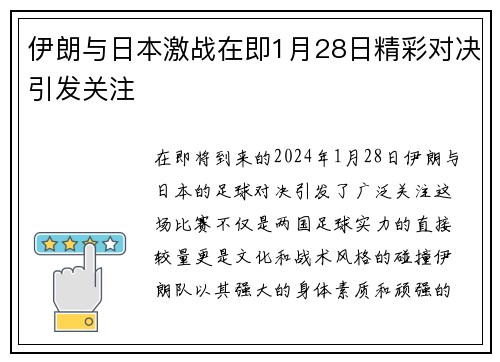 伊朗与日本激战在即1月28日精彩对决引发关注

在即将到来的2024年1月28日伊朗与日本的足球对决引发了广泛关注这场比赛不仅是两国足球实力的直接较量更是文化和战术风格的碰撞伊朗队以其强大的身体素质和顽强的